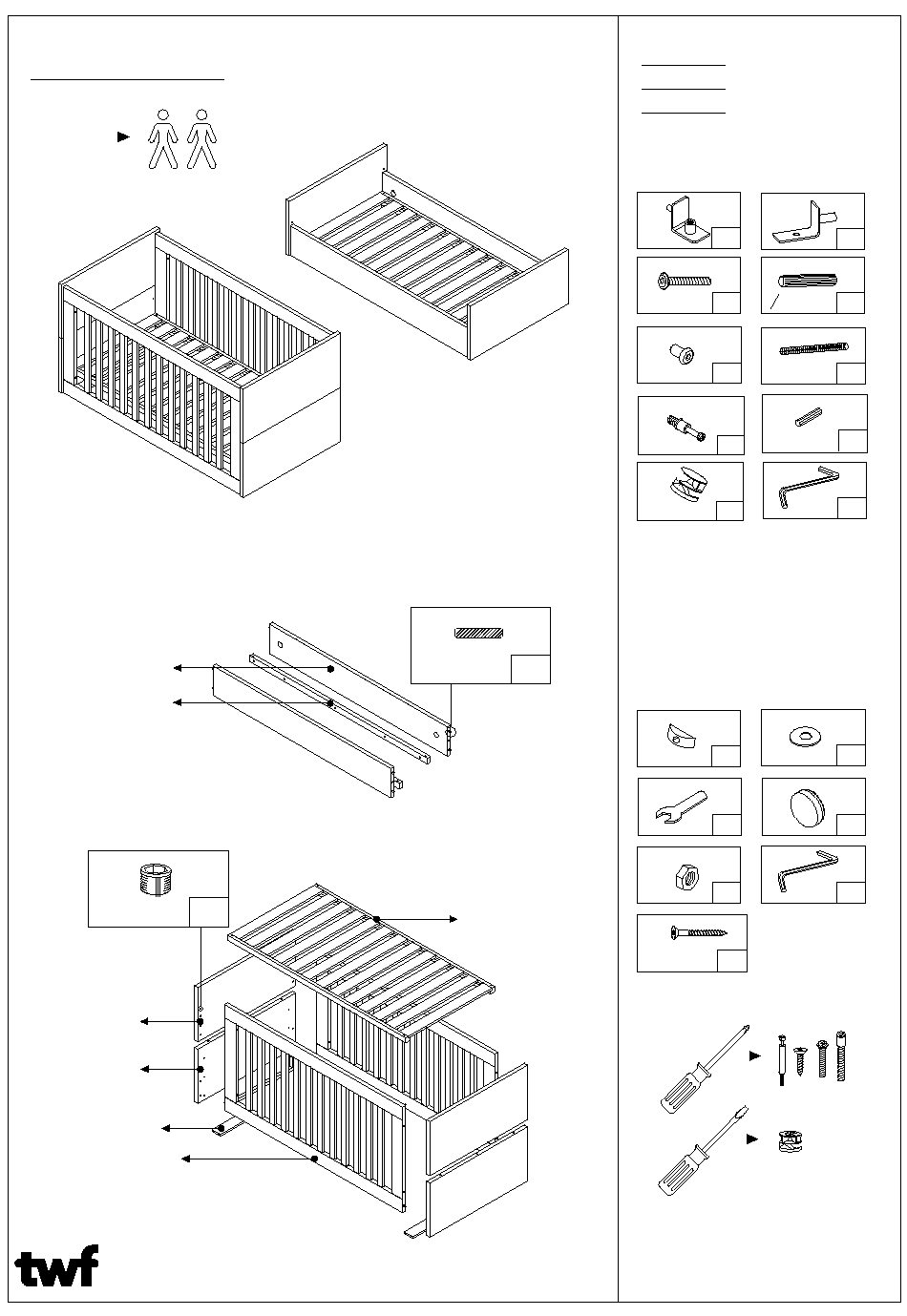 twf